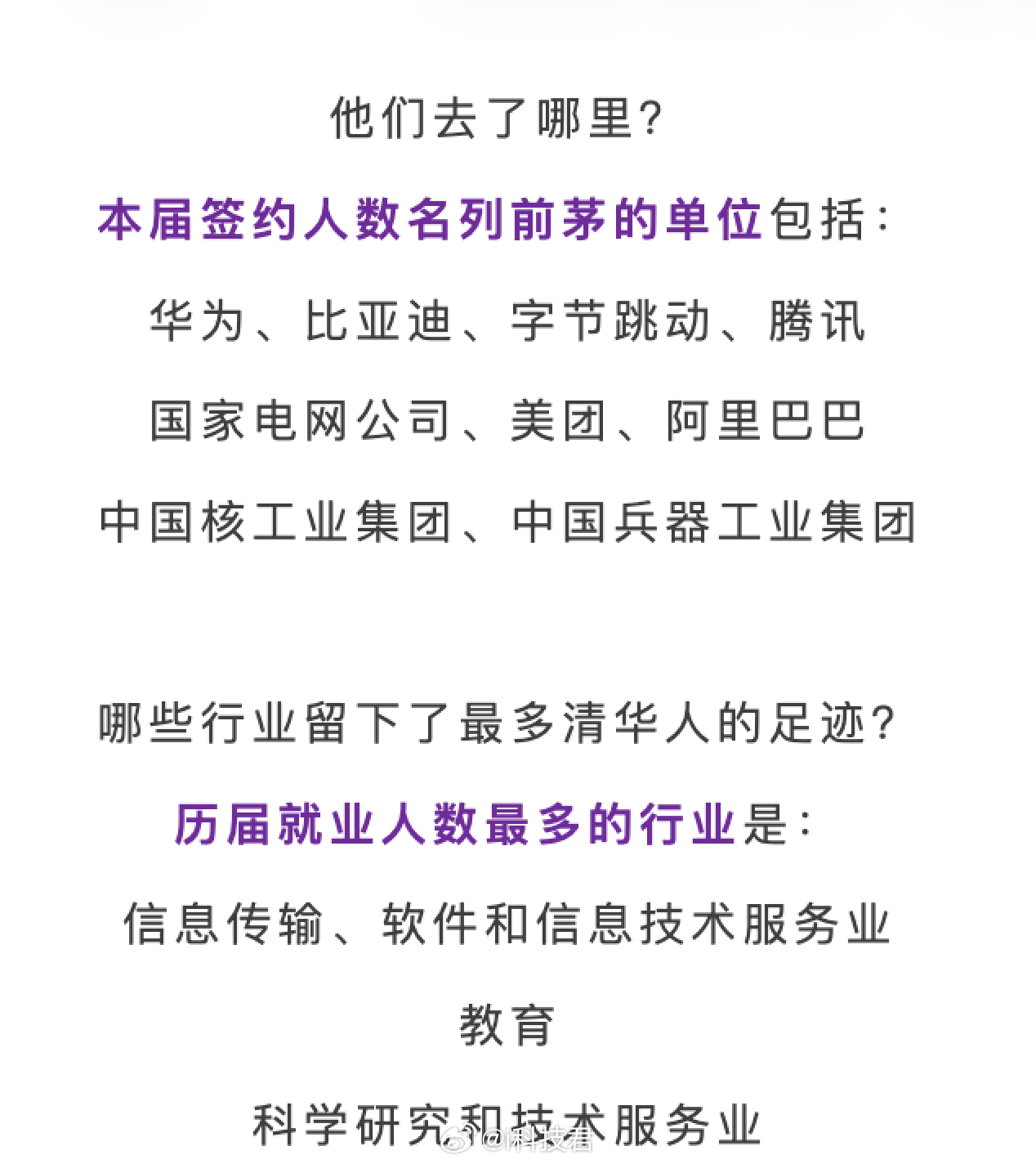 他们去了哪里？

本届签约人数名列前茅的单位包括：

华为、比亚迪、字节跳动、腾讯

国家电网公司、美团、阿里巴巴

中国核工业集团、中国兵器工业集团

哪些行业留下了最多清华人的足迹？

历届就业人数最多的行业是：

信息传输、软件和信息技术服务业

教育

科学研究和技术服务业

@科技看